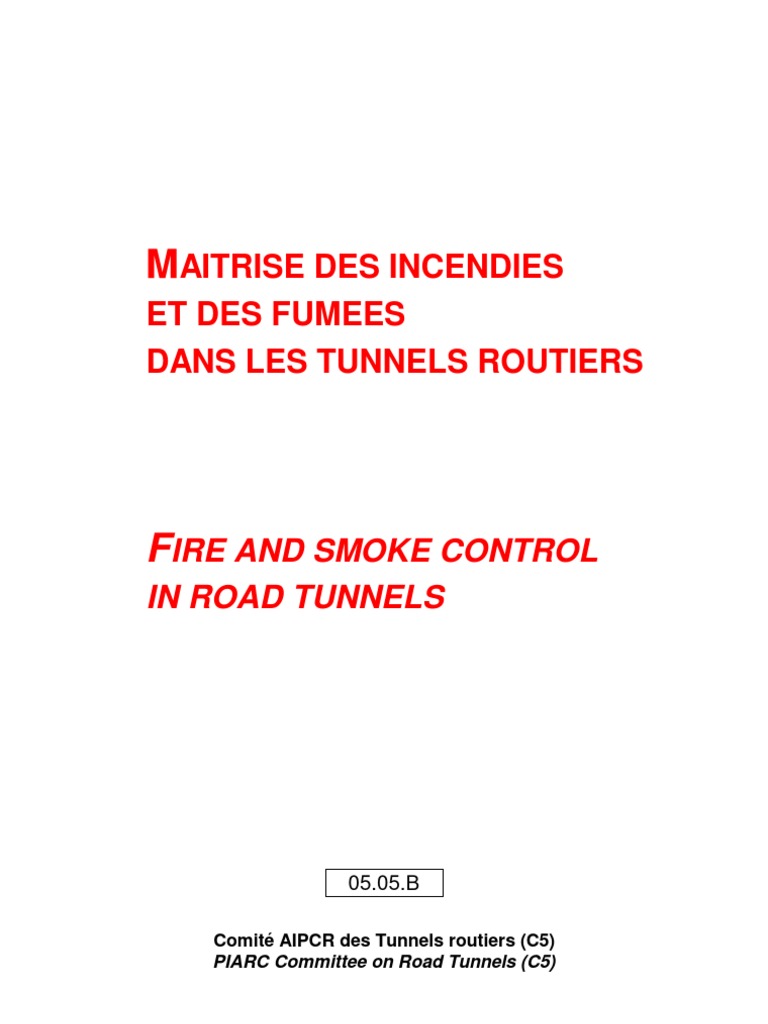 MAITRISE DES INCENDIES
ET DES FUMEES
DANS LES TUNNELS ROUTIERS

FIRE AND SMOKE CONTROL
IN ROAD TUNNELS

05.05.B

Comité AIPCR des Tunnels routiers (C5)
PIARC Committee on Road Tunnels (C5)